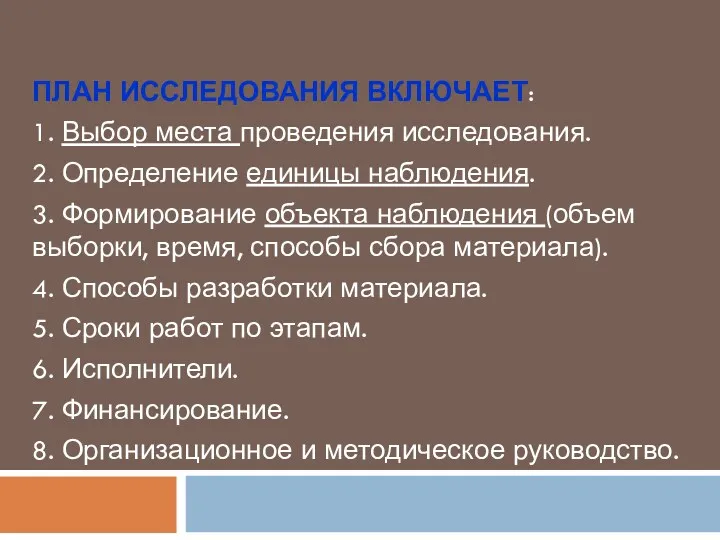 ПЛАН ИССЛЕДОВАНИЯ ВКЛЮЧАЕТ:
1. Выбор места проведения исследования.
2. Определение единицы наблюдения.
3. Формирование объекта наблюдения (объем выборки, время, способы сбора материала).
4. Способы разработки материала.
5. Сроки работ по этапам.
6. Исполнители.
7. Финансирование.
8. Организационное и методическое руководство.